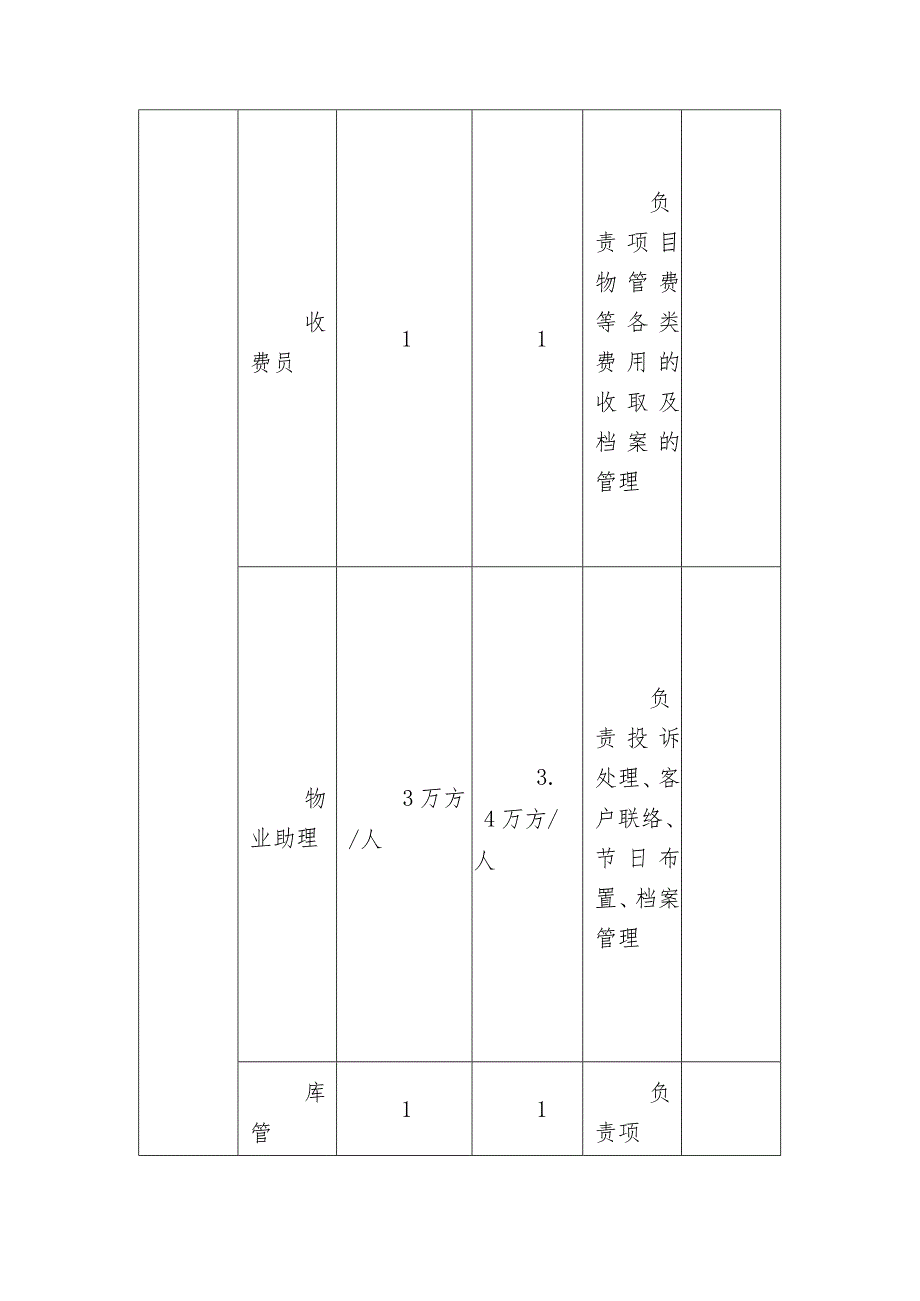 |  |  |  |  |  |  |
|---|---|---|---|---|---|
|  | 收费员 | 1 | 1 | 负责项目物管费等各类费用的收取及档案的管理 |  |
|  | 物业助理 | 3万方/人 | 3.4万方/人 | 负责投诉处理、客户联络、节日布置、档案管理 |  |
|  | 库管 | 1 | 1 | 负责项 |  |